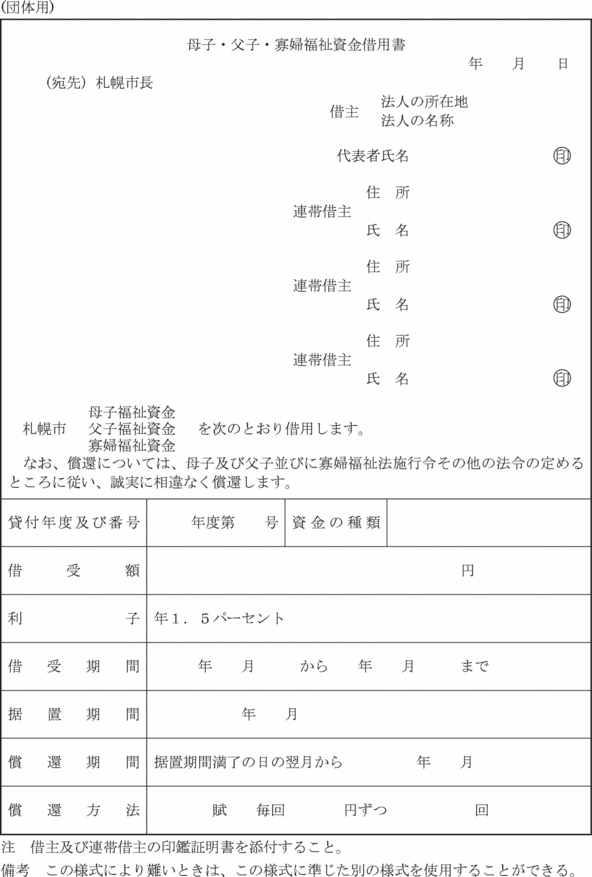 (団体用)

母子・父子・寡婦福祉資金借用書

年　月　日

（宛先）札幌市長

借主　法人の所在地
法人の名称

代表者氏名　㊞

連帯借主　住　所
氏　名　㊞

連帯借主　住　所
氏　名　㊞

連帯借主　住　所
氏　名　㊞

札幌市　母子福祉資金
父子福祉資金
寡婦福祉資金　を次のとおり借用します。

なお、償還については、母子及び父子並びに寡婦福祉法施行令その他の法令の定めるところに従い、誠実に相違なく償還します。

| 貸付年度及び番号 | 年度第　号 | 資金の種類 | |
|---|---|---|---|
| 借受額 | 円 | | |
| 利子 | 年１．５パーセント | | |
| 借受期間 | 年　月　から　年　月　まで | | |
| 据置期間 | 年　月 | | |
| 償還期間 | 据置期間満了の日の翌月から　年　月 | | |
| 償還方法 | 賦　毎回　円ずつ　回 | | |

注　借主及び連帯借主の印鑑証明書を添付すること。
備考　この様式により難いときは、この様式に準じた別の様式を使用することができる。